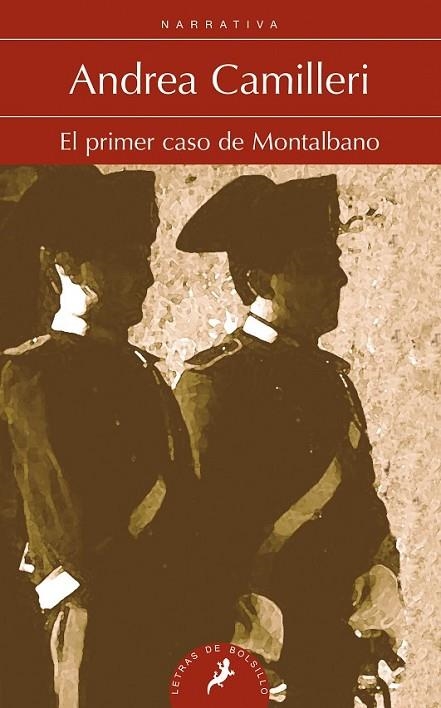 NARRATIVA

Andrea Camilleri

El primer caso de Montalbano

LETRAS DE BOLSILLO